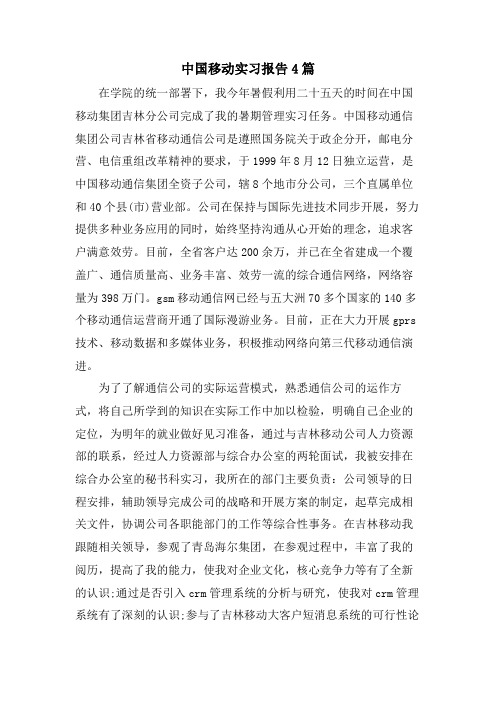 中国移动实习报告4篇

在学院的统一部署下，我今年暑假利用二十五天的时间在中国移动集团吉林分公司完成了我的暑期管理实习任务。中国移动通信集团公司吉林省移动通信公司是遵照国务院关于政企分开，邮电分营、电信重组改革精神的要求，于1999年8月12日独立运营，是中国移动通信集团全资子公司，辖8个地市分公司，三个直属单位和40个县(市)营业部。公司在保持与国际先进技术同步开展，努力提供多种业务应用的同时，始终坚持沟通从心开始的理念，追求客户满意效劳。目前，全省客户达200余万，并已在全省建成一个覆盖广、通信质量高、业务丰富、效劳一流的综合通信网络，网络容量为398万门。gsm移动通信网已经与五大洲70多个国家的140多个移动通信运营商开通了国际漫游业务。目前，正在大力开展gprs技术、移动数据和多媒体业务，积极推动网络向第三代移动通信演进。

为了了解通信公司的实际运营模式，熟悉通信公司的运作方式，将自己所学到的知识在实际工作中加以检验，明确自己企业的定位，为明年的就业做好见习准备，通过与吉林移动公司人力资源部的联系，经过人力资源部与综合办公室的两轮面试，我被安排在综合办公室的秘书科实习，我所在的部门主要负责：公司领导的日程安排，辅助领导完成公司的战略和开展方案的制定，起草完成相关文件，协调公司各职能部门的工作等综合性事务。在吉林移动我跟随相关领导，参观了青岛海尔集团，在参观过程中，丰富了我的阅历，提高了我的能力，使我对企业文化，核心竞争力等有了全新的认识;通过是否引入crm管理系统的分析与研究，使我对crm管理系统有了深刻的认识;参与了吉林移动大客户短消息系统的可行性论